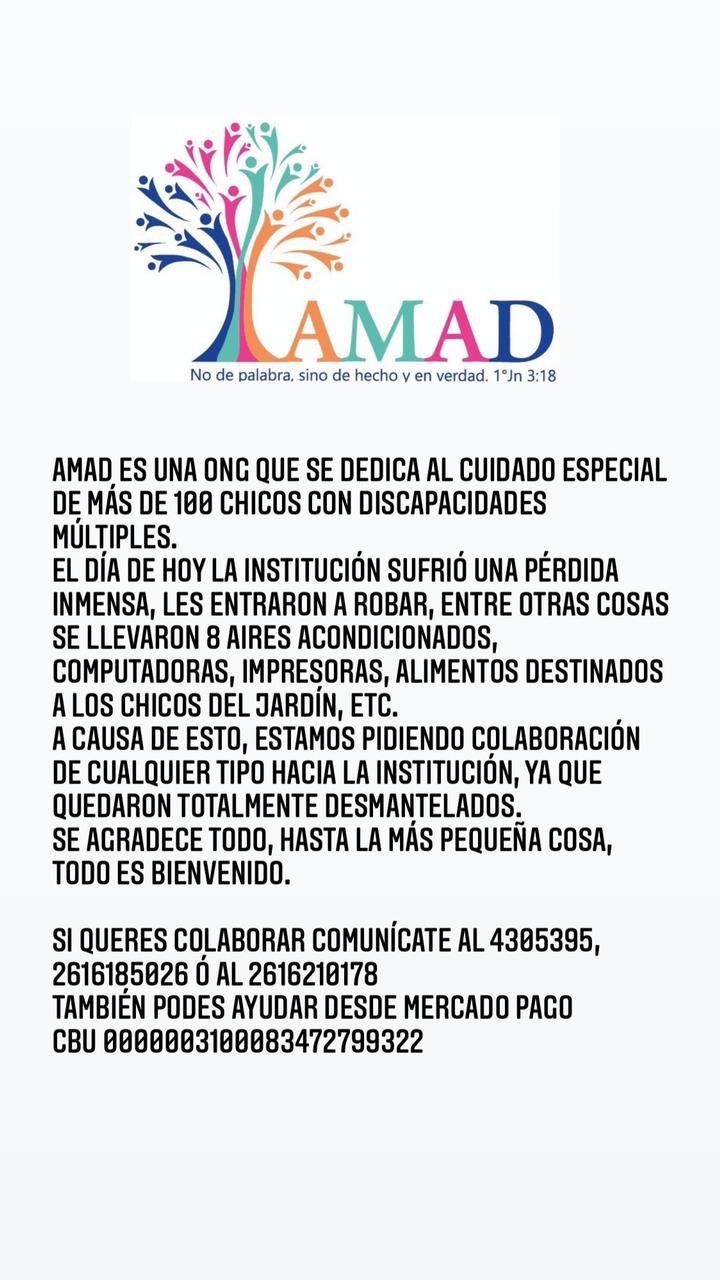 AMAD
No de palabra, sino de hecho y en verdad. 1°Jn 3:18

AMAD ES UNA ONG QUE SE DEDICA AL CUIDADO ESPECIAL DE MÁS DE 100 CHICOS CON DISCAPACIDADES MÚLTIPLES.
EL DÍA DE HOY LA INSTITUCIÓN SUFRIÓ UNA PÉRDIDA INMENSA, LES ENTRARON A ROBAR, ENTRE OTRAS COSAS SE LLEVARON 8 AIRES ACONDICIONADOS, COMPUTADORAS, IMPRESORAS, ALIMENTOS DESTINADOS A LOS CHICOS DEL JARDÍN, ETC.
A CAUSA DE ESTO, ESTAMOS PIDIENDO COLABORACIÓN DE CUALQUIER TIPO HACIA LA INSTITUCIÓN, YA QUE QUEDARON TOTALMENTE DESMANTELADOS.
SE AGRADECE TODO, HASTA LA MÁS PEQUEÑA COSA, TODO ES BIENVENIDO.

SI QUERES COLABORAR COMUNÍCATE AL 4305395, 2616185026 Ó AL 2616210178
TAMBIÉN PODES AYUDAR DESDE MERCADO PAGO
CBU 0000003100083472799322